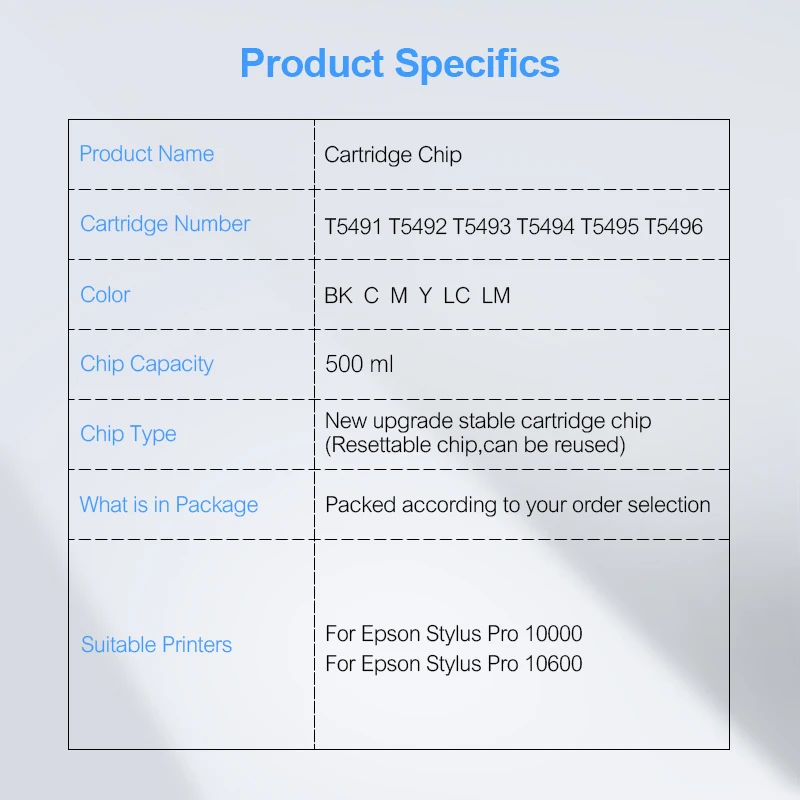 Product Specifics

| Product Name | Cartridge Chip |
|---|---|
| Cartridge Number | T5491 T5492 T5493 T5494 T5495 T5496 |
| Color | BK C M Y LC LM |
| Chip Capacity | 500 ml |
| Chip Type | New upgrade stable cartridge chip (Resettable chip,can be reused) |
| What is in Package | Packed according to your order selection |
| Suitable Printers | For Epson Stylus Pro 10000 For Epson Stylus Pro 10600 |